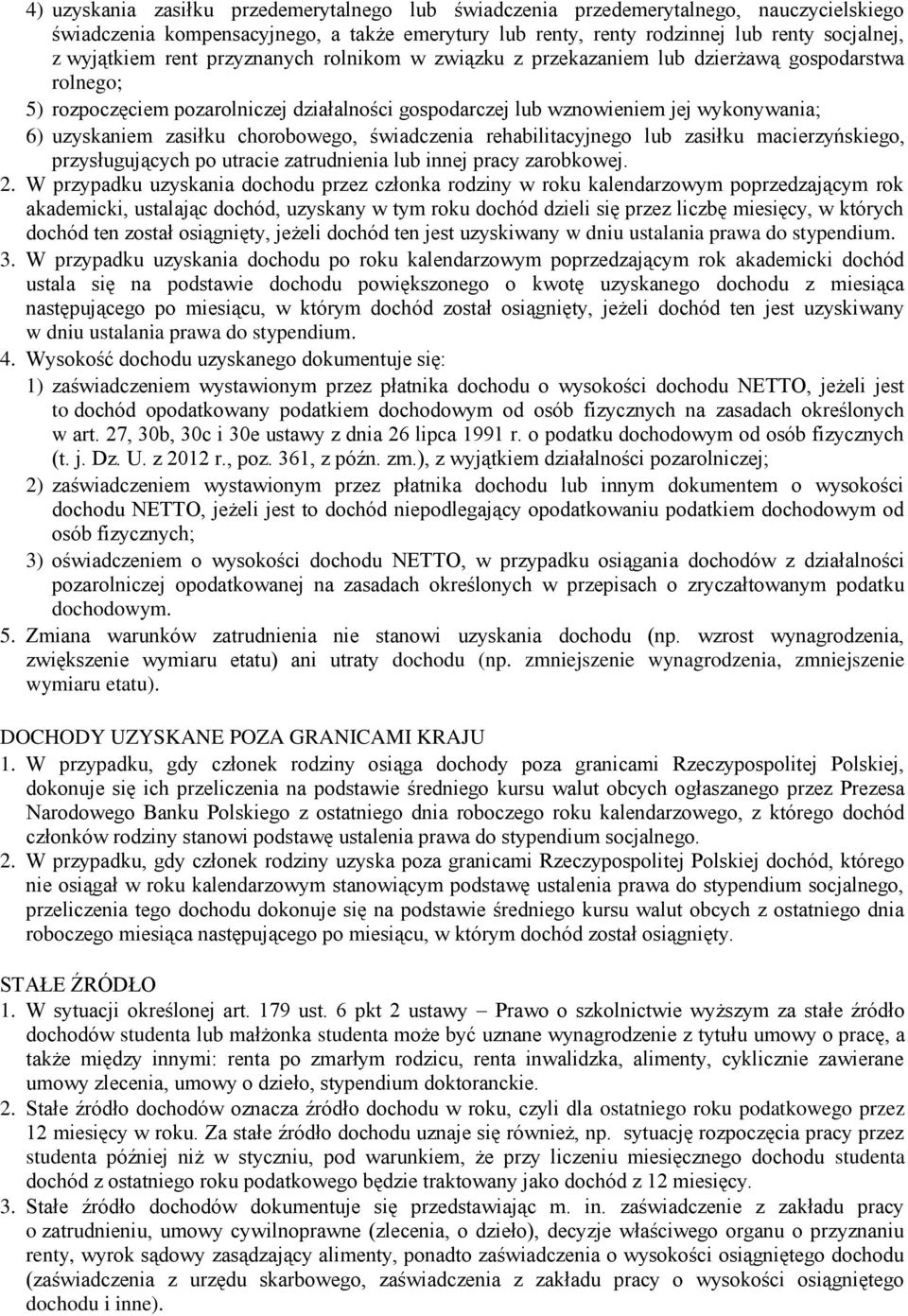 4) uzyskania zasiłku przedemerytalnego lub świadczenia przedemerytalnego, nauczycielskiego świadczenia kompensacyjnego, a także emerytury lub renty, renty rodzinnej lub renty socjalnej, z wyjątkiem rent przyznanych rolnikom w związku z przekazaniem lub dzierżawą gospodarstwa rolnego;
5) rozpoczęciem pozarolniczej działalności gospodarczej lub wznowieniem jej wykonywania;
6) uzyskaniem zasiłku chorobowego, świadczenia rehabilitacyjnego lub zasiłku macierzyńskiego, przysługujących po utracie zatrudnienia lub innej pracy zarobkowej.
2. W przypadku uzyskania dochodu przez członka rodziny w roku kalendarzowym poprzedzającym rok akademicki, ustalając dochód, uzyskany w tym roku dochód dzieli się przez liczbę miesięcy, w których dochód ten został osiągnięty, jeżeli dochód ten jest uzyskiwany w dniu ustalania prawa do stypendium.
3. W przypadku uzyskania dochodu po roku kalendarzowym poprzedzającym rok akademicki dochód ustala się na podstawie dochodu powiększonego o kwotę uzyskanego dochodu z miesiąca następującego po miesiącu, w którym dochód został osiągnięty, jeżeli dochód ten jest uzyskiwany w dniu ustalania prawa do stypendium.
4. Wysokość dochodu uzyskanego dokumentuje się:
1) zaświadczeniem wystawionym przez płatnika dochodu o wysokości dochodu NETTO, jeżeli jest to dochód opodatkowany podatkiem dochodowym od osób fizycznych na zasadach określonych w art. 27, 30b, 30c i 30e ustawy z dnia 26 lipca 1991 r. o podatku dochodowym od osób fizycznych (t. j. Dz. U. z 2012 r., poz. 361, z późn. zm.), z wyjątkiem działalności pozarolniczej;
2) zaświadczeniem wystawionym przez płatnika dochodu lub innym dokumentem o wysokości dochodu NETTO, jeżeli jest to dochód niepodlegający opodatkowaniu podatkiem dochodowym od osób fizycznych;
3) oświadczeniem o wysokości dochodu NETTO, w przypadku osiągania dochodów z działalności pozarolniczej opodatkowanej na zasadach określonych w przepisach o zryczałtowanym podatku dochodowym.
5. Zmiana warunków zatrudnienia nie stanowi uzyskania dochodu (np. wzrost wynagrodzenia, zwiększenie wymiaru etatu) ani utraty dochodu (np. zmniejszenie wynagrodzenia, zmniejszenie wymiaru etatu).

DOCHODY UZYSKANE POZA GRANICAMI KRAJU
1. W przypadku, gdy członek rodziny osiąga dochody poza granicami Rzeczypospolitej Polskiej, dokonuje się ich przeliczenia na podstawie średniego kursu walut obcych ogłaszanego przez Prezesa Narodowego Banku Polskiego z ostatniego dnia roboczego roku kalendarzowego, z którego dochód członków rodziny stanowi podstawę ustalenia prawa do stypendium socjalnego.
2. W przypadku, gdy członek rodziny uzyska poza granicami Rzeczypospolitej Polskiej dochód, którego nie osiągał w roku kalendarzowym stanowiącym podstawę ustalenia prawa do stypendium socjalnego, przeliczenia tego dochodu dokonuje się na podstawie średniego kursu walut obcych z ostatniego dnia roboczego miesiąca następującego po miesiącu, w którym dochód został osiągnięty.

STAŁE ŹRÓDŁO
1. W sytuacji określonej art. 179 ust. 6 pkt 2 ustawy – Prawo o szkolnictwie wyższym za stałe źródło dochodów studenta lub małżonka studenta może być uznane wynagrodzenie z tytułu umowy o pracę, a także między innymi: renta po zmarłym rodzicu, renta inwalidzka, alimenty, cyklicznie zawierane umowy zlecenia, umowy o dzieło, stypendium doktoranckie.
2. Stałe źródło dochodów oznacza źródło dochodu w roku, czyli dla ostatniego roku podatkowego przez 12 miesięcy w roku. Za stałe źródło dochodu uznaje się również, np. sytuację rozpoczęcia pracy przez studenta później niż w styczniu, pod warunkiem, że przy liczeniu miesięcznego dochodu studenta dochód z ostatniego roku podatkowego będzie traktowany jako dochód z 12 miesięcy.
3. Stałe źródło dochodów dokumentuje się przedstawiając m. in. zaświadczenie z zakładu pracy o zatrudnieniu, umowy cywilnoprawne (zlecenia, o dzieło), decyzje właściwego organu o przyznaniu renty, wyrok sądowy zasądzający alimenty, ponadto zaświadczenia o wysokości osiągniętego dochodu (zaświadczenia z urzędu skarbowego, zaświadczenia z zakładu pracy o wysokości osiągniętego dochodu i inne).